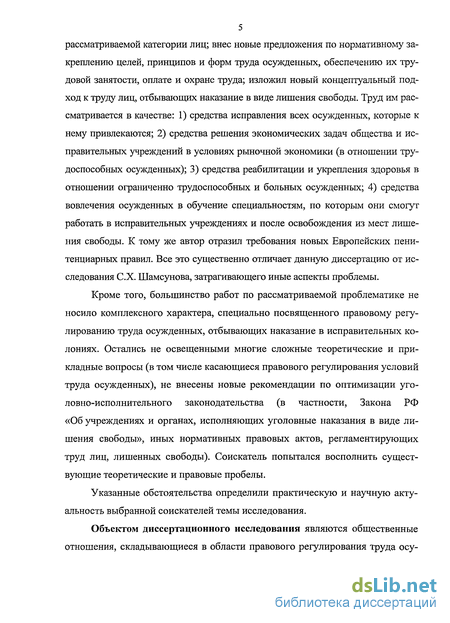 5

рассматриваемой категории лиц; внес новые предложения по нормативному закреплению целей, принципов и форм труда осужденных, обеспечению их трудовой занятости, оплате и охране труда; изложил новый концептуальный подход к труду лиц, отбывающих наказание в виде лишения свободы. Труд им рассматривается в качестве: 1) средства исправления всех осужденных, которые к нему привлекаются; 2) средства решения экономических задач общества и исправительных учреждений в условиях рыночной экономики (в отношении трудоспособных осужденных); 3) средства реабилитации и укрепления здоровья в отношении ограниченно трудоспособных и больных осужденных; 4) средства вовлечения осужденных в обучение специальностям, по которым они смогут работать в исправительных учреждениях и после освобождения из мест лишения свободы. К тому же автор отразил требования новых Европейских пенитенциарных правил. Все это существенно отличает данную диссертацию от исследования С.Х. Шамсунова, затрагивающего иные аспекты проблемы.

Кроме того, большинство работ по рассматриваемой проблематике не носило комплексного характера, специально посвященного правовому регулированию труда осужденных, отбывающих наказание в исправительных колониях. Остались не освещенными многие сложные теоретические и прикладные вопросы (в том числе касающиеся правового регулирования условий труда осужденных), не внесены новые рекомендации по оптимизации уголовно-исполнительного законодательства (в частности, Закона РФ «Об учреждениях и органах, исполняющих уголовные наказания в виде лишения свободы», иных нормативных правовых актов, регламентирующих труд лиц, лишенных свободы). Соискатель попытался восполнить существующие теоретические и правовые пробелы.

Указанные обстоятельства определили практическую и научную актуальность выбранной соискателей темы исследования.

Объектом диссертационного исследования являются общественные отношения, складывающиеся в области правового регулирования труда осу-

dsLib.net
библиотека диссертаций